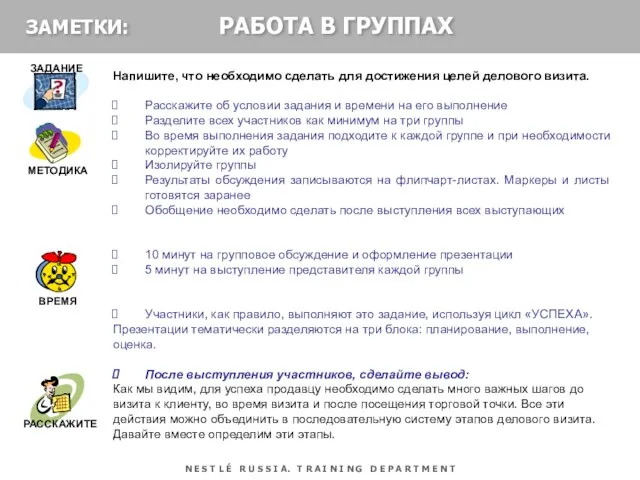 ЗАМЕТКИ: РАБОТА В ГРУППАХ

ЗАДАНИЕ

Напишите, что необходимо сделать для достижения целей делового визита.

МЕТОДИКА

Расскажите об условии задания и времени на его выполнение
Разделите всех участников как минимум на три группы
Во время выполнения задания подходите к каждой группе и при необходимости корректируйте их работу
Изолируйте группы
Результаты обсуждения записываются на флипчарт-листах. Маркеры и листы готовятся заранее
Обобщение необходимо сделать после выступления всех выступающих

ВРЕМЯ

10 минут на групповое обсуждение и оформление презентации
5 минут на выступление представителя каждой группы

Участники, как правило, выполняют это задание, используя цикл «УСПЕХА». Презентации тематически разделяются на три блока: планирование, выполнение, оценка.

РАССКАЖИТЕ

После выступления участников, сделайте вывод:
Как мы видим, для успеха продавцу необходимо сделать много важных шагов до визита к клиенту, во время визита и после посещения торговой точки. Все эти действия можно объединить в последовательную систему этапов делового визита. Давайте вместе определим эти этапы.

NESTLÉ RUSSIA. TRAINING DEPARTMENT